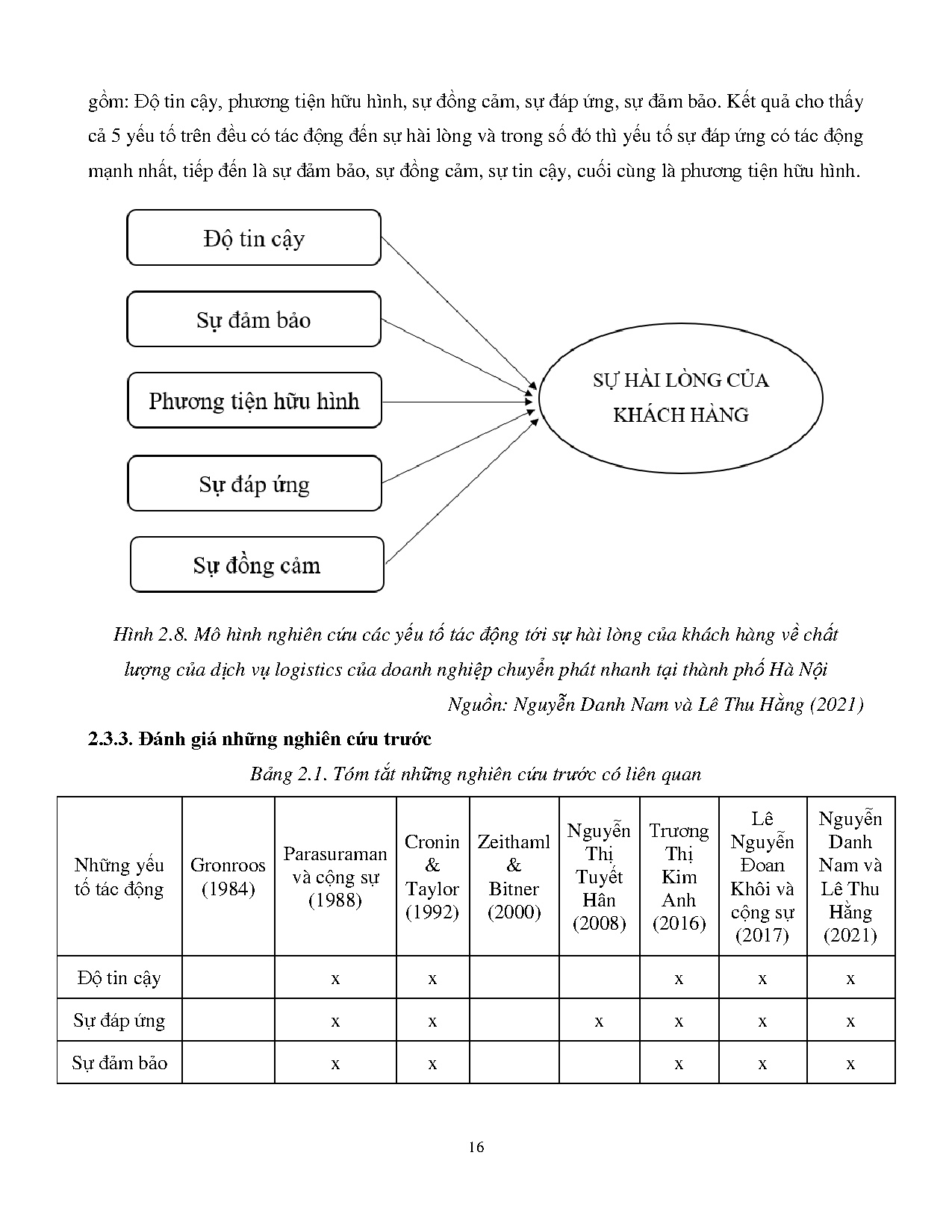 gồm: Độ tin cậy, phương tiện hữu hình, sự đồng cảm, sự đáp ứng, sự đảm bảo. Kết quả cho thấy cả 5 yếu tố trên đều có tác động đến sự hài lòng và trong số đó thì yếu tố sự đáp ứng có tác động mạnh nhất, tiếp đến là sự đảm bảo, sự đồng cảm, sự tin cậy, cuối cùng là phương tiện hữu hình.

Độ tin cậy

Sự đảm bảo

Phương tiện hữu hình

Sự đáp ứng

Sự đồng cảm

SỰ HÀI LÒNG CỦA KHÁCH HÀNG

Hình 2.8. Mô hình nghiên cứu các yếu tố tác động tới sự hài lòng của khách hàng về chất lượng của dịch vụ logistics của doanh nghiệp chuyển phát nhanh tại thành phố Hà Nội

Nguồn: Nguyễn Danh Nam và Lê Thu Hằng (2021)

2.3.3. Đánh giá những nghiên cứu trước

Bảng 2.1. Tóm tắt những nghiên cứu trước có liên quan

| Những yếu tố tác động | Gronroos (1984) | Parasuraman và cộng sự (1988) | Cronin & Taylor (1992) | Zeithaml & Bitner (2000) | Nguyễn Thị Tuyết Hân (2008) | Trương Thị Kim Anh (2016) | Lê Nguyễn Đoan Khôi và cộng sự (2017) | Nguyễn Danh Nam và Lê Thu Hằng (2021) |
|---|---|---|---|---|---|---|---|---|
| Độ tin cậy | | x | x | | | x | x | x |
| Sự đáp ứng | | x | x | | x | x | x | x |
| Sự đảm bảo | | x | x | | | x | x | x |

16